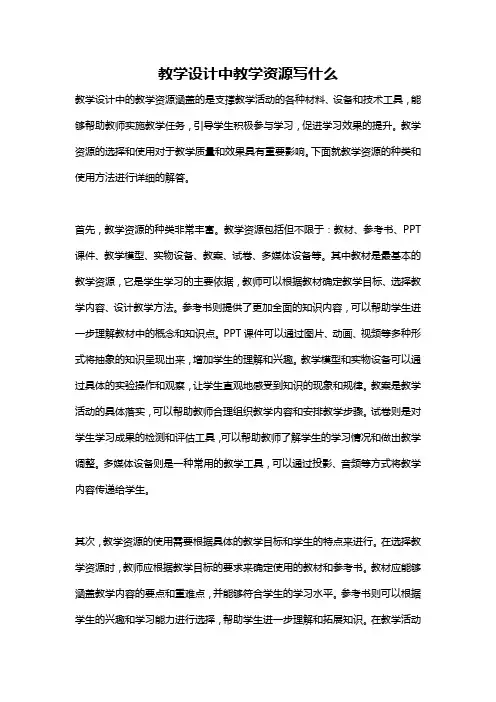 教学设计中教学资源写什么

教学设计中的教学资源涵盖的是支撑教学活动的各种材料、设备和技术工具，能够帮助教师实施教学任务，引导学生积极参与学习，促进学习效果的提升。教学资源的选择和使用对于教学质量和效果具有重要影响。下面就教学资源的种类和使用方法进行详细的解答。

首先，教学资源的种类非常丰富。教学资源包括但不限于：教材、参考书、PPT课件、教学模型、实物设备、教案、试卷、多媒体设备等。其中教材是最基本的教学资源，它是学生学习的主要依据，教师可以根据教材确定教学目标、选择教学内容、设计教学方法。参考书则提供了更加全面的知识内容，可以帮助学生进一步理解教材中的概念和知识点。PPT课件可以通过图片、动画、视频等多种形式将抽象的知识呈现出来，增加学生的理解和兴趣。教学模型和实物设备可以通过具体的实验操作和观察，让学生直观地感受到知识的现象和规律。教案是教学活动的具体落实，可以帮助教师合理组织教学内容和安排教学步骤。试卷则是对学生学习成果的检测和评估工具，可以帮助教师了解学生的学习情况和做出教学调整。多媒体设备则是一种常用的教学工具，可以通过投影、音频等方式将教学内容传递给学生。

其次，教学资源的使用需要根据具体的教学目标和学生的特点来进行。在选择教学资源时，教师应根据教学目标的要求来确定使用的教材和参考书。教材应能够涵盖教学内容的要点和重难点，并能够符合学生的学习水平。参考书则可以根据学生的兴趣和学习能力进行选择，帮助学生进一步理解和拓展知识。在教学活动